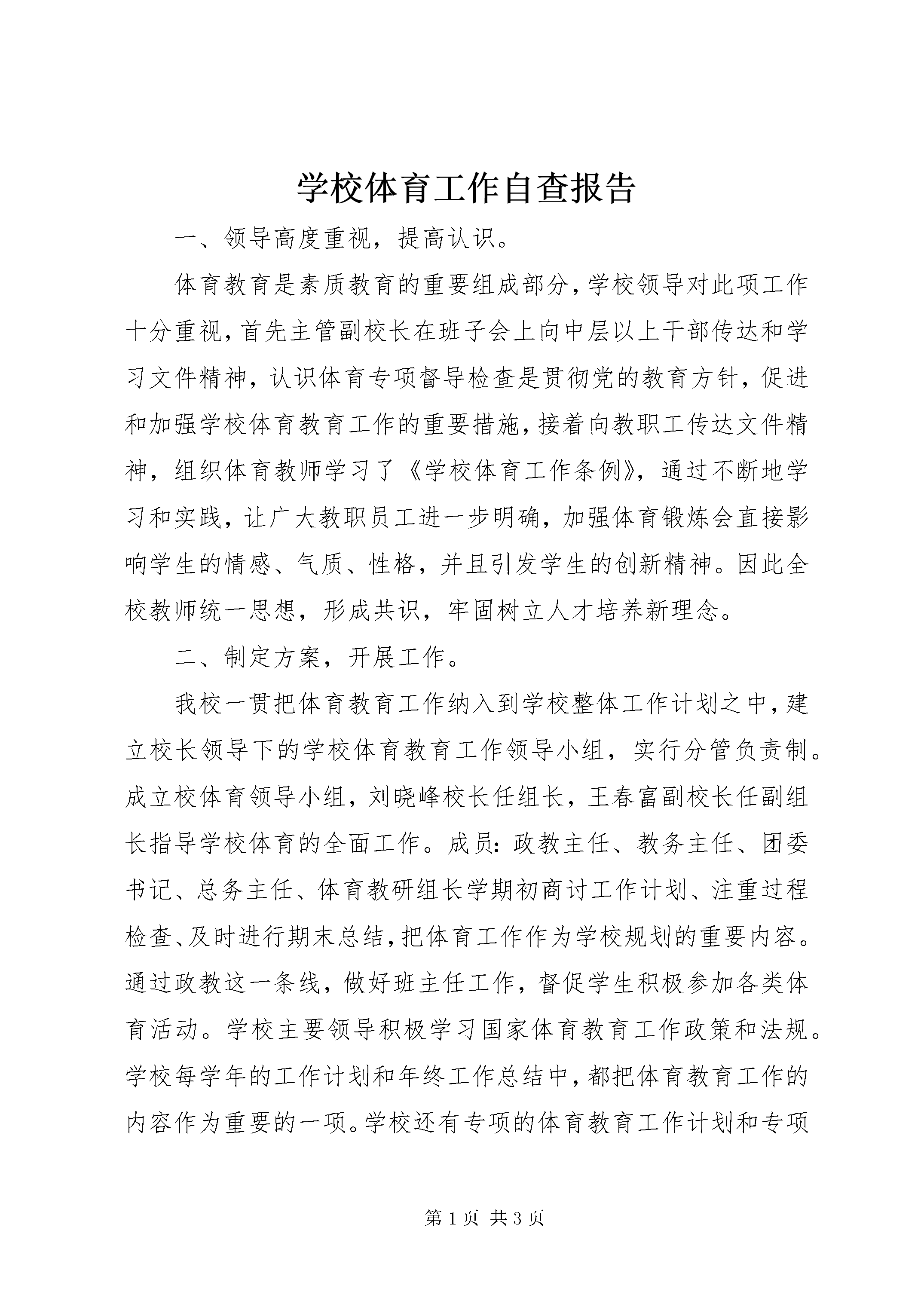 学校体育工作自查报告

一、领导高度重视，提高认识。

体育教育是素质教育的重要组成部分，学校领导对此项工作十分重视，首先主管副校长在班子会上向中层以上干部传达和学习文件精神，认识体育专项督导检查是贯彻党的教育方针，促进和加强学校体育教育工作的重要措施，接着向教职工传达文件精神，组织体育教师学习了《学校体育工作条例》，通过不断地学习和实践，让广大教职员工进一步明确，加强体育锻炼会直接影响学生的情感、气质、性格，并且引发学生的创新精神。因此全校教师统一思想，形成共识，牢固树立人才培养新理念。

二、制定方案，开展工作。

我校一贯把体育教育工作纳入到学校整体工作计划之中，建立校长领导下的学校体育教育工作领导小组，实行分管负责制。成立校体育领导小组，刘晓峰校长任组长，王春富副校长任副组长指导学校体育的全面工作。成员：政教主任、教务主任、团委书记、总务主任、体育教研组长学期初商讨工作计划、注重过程检查、及时进行期末总结，把体育工作作为学校规划的重要内容。通过政教这一条线，做好班主任工作，督促学生积极参加各类体育活动。学校主要领导积极学习国家体育教育工作政策和法规。学校每学年的工作计划和年终工作总结中，都把体育教育工作的内容作为重要的一项。学校还有专项的体育教育工作计划和专项

第1页 共3页